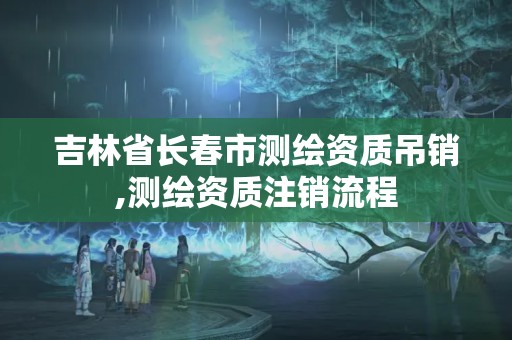 吉林省长春市测绘资质吊销,测绘资质注销流程